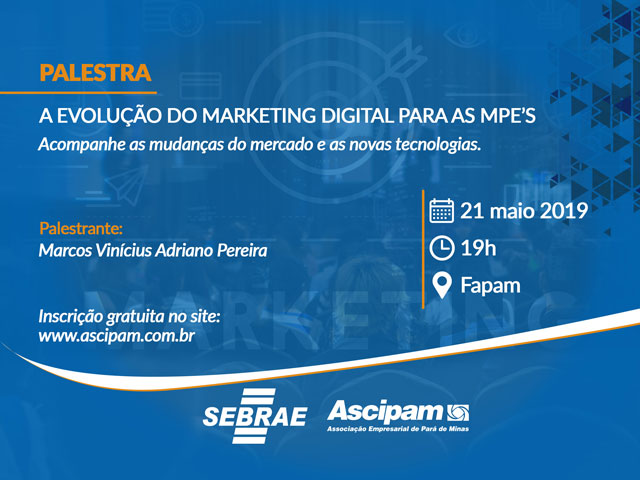 PALESTRA

A EVOLUÇÃO DO MARKETING DIGITAL PARA AS MPE'S

Acompanhe as mudanças do mercado e as novas tecnologias.

Palestrante:
Marcos Vinícius Adriano Pereira

21 maio 2019

19h

Fapam

MARKETING

Inscrição gratuita no site:
www.ascipam.com.br

SEBRAE

Ascipam
Associação Empresarial de Pará de Minas